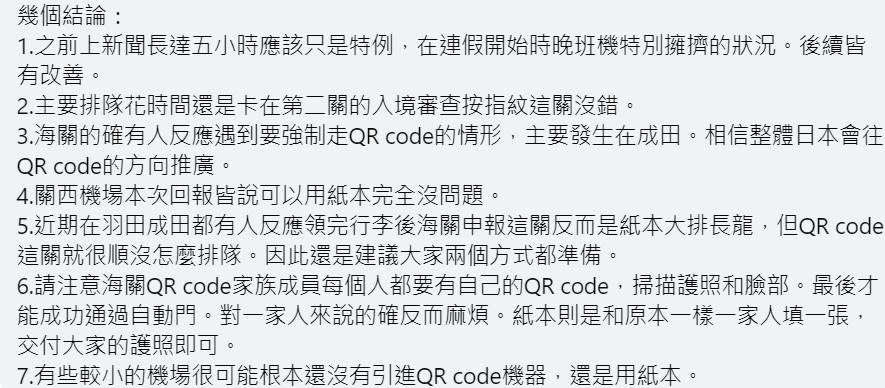 幾個結論：
1.之前上新聞長達五小時應該只是特例，在連假開始時晚班機特別擁擠的狀況。後續皆有改善。
2.主要排隊花時間還是卡在第二關的入境審查按指紋這關沒錯。
3.海關的確有人反應遇到要強制走QR code的情形，主要發生在成田。相信整體日本會往QR code的方向推廣。
4.關西機場本次回報皆說可以用紙本完全沒問題。
5.近期在羽田成田都有人反應領完行李後海關申報這關反而是紙本大排長龍，但QR code這關就很順沒怎麼排隊。因此還是建議大家兩個方式都準備。
6.請注意海關QR code家族成員每個人都要有自己的QR code，掃描護照和臉部。最後才能成功通過自動門。對一家人來說的確反而麻煩。紙本則是和原本一樣一家人填一張，交付大家的護照即可。
7.有些較小的機場很可能根本還沒有引進QR code機器，還是用紙本。